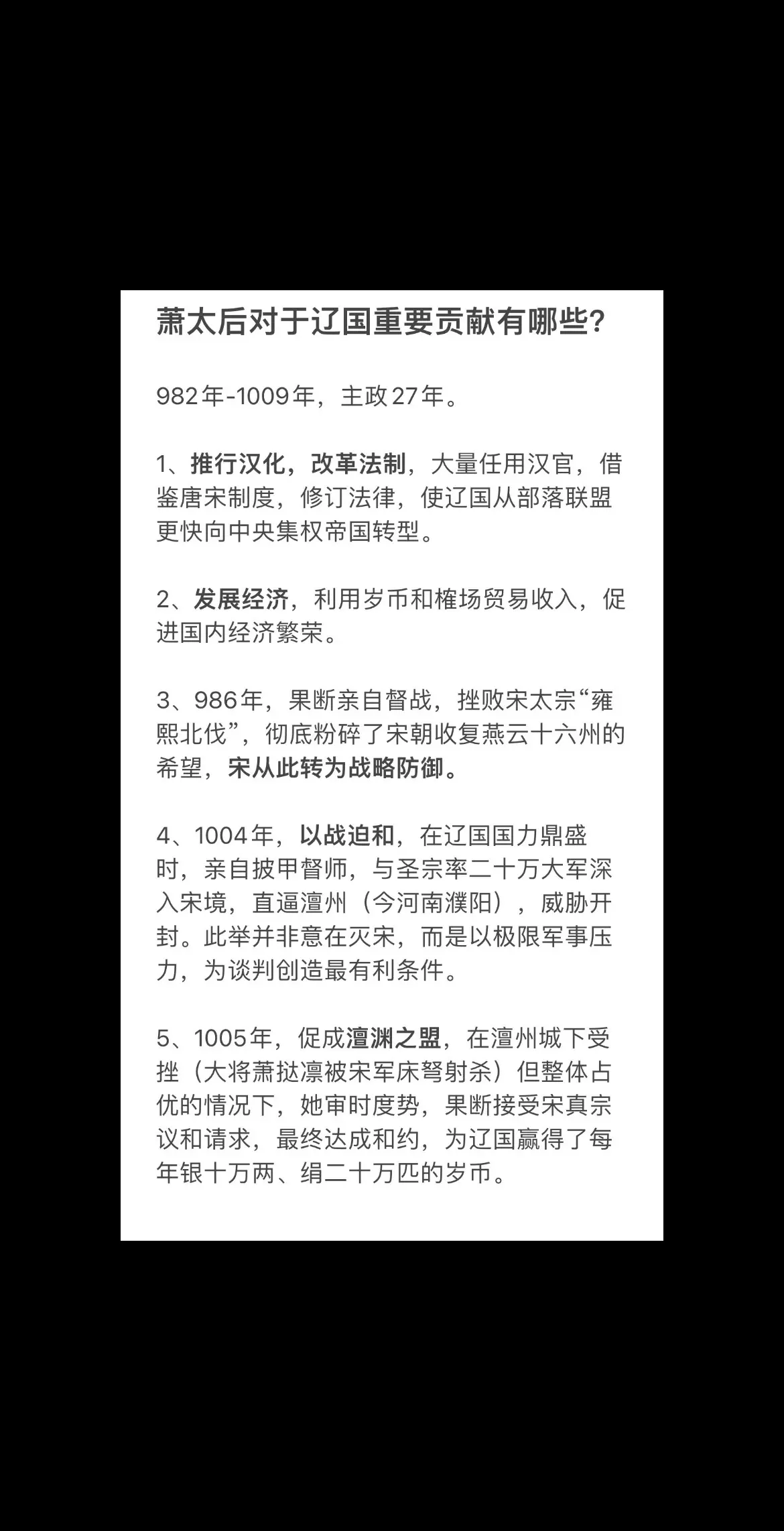 萧太后对于辽国重要贡献有哪些？

982年-1009年，主政27年。

1、推行汉化，改革法制，大量任用汉官，借鉴唐宋制度，修订法律，使辽国从部落联盟更快向中央集权帝国转型。

2、发展经济，利用岁币和榷场贸易收入，促进国内经济繁荣。

3、986年，果断亲自督战，挫败宋太宗“雍熙北伐”，彻底粉碎了宋朝收复燕云十六州的希望，宋从此转为战略防御。

4、1004年，以战迫和，在辽国国力鼎盛时，亲自披甲督师，与圣宗率二十万大军深入宋境，直逼澶州（今河南濮阳），威胁开封。此举并非意在灭宋，而是以极限军事压力，为谈判创造最有利条件。

5、1005年，促成澶渊之盟，在澶州城下受挫（大将萧挞凛被宋军床弩射杀）但整体占优的情况下，她审时度势，果断接受宋真宗议和请求，最终达成和约，为辽国赢得了每年银十万两、绢二十万匹的岁币。